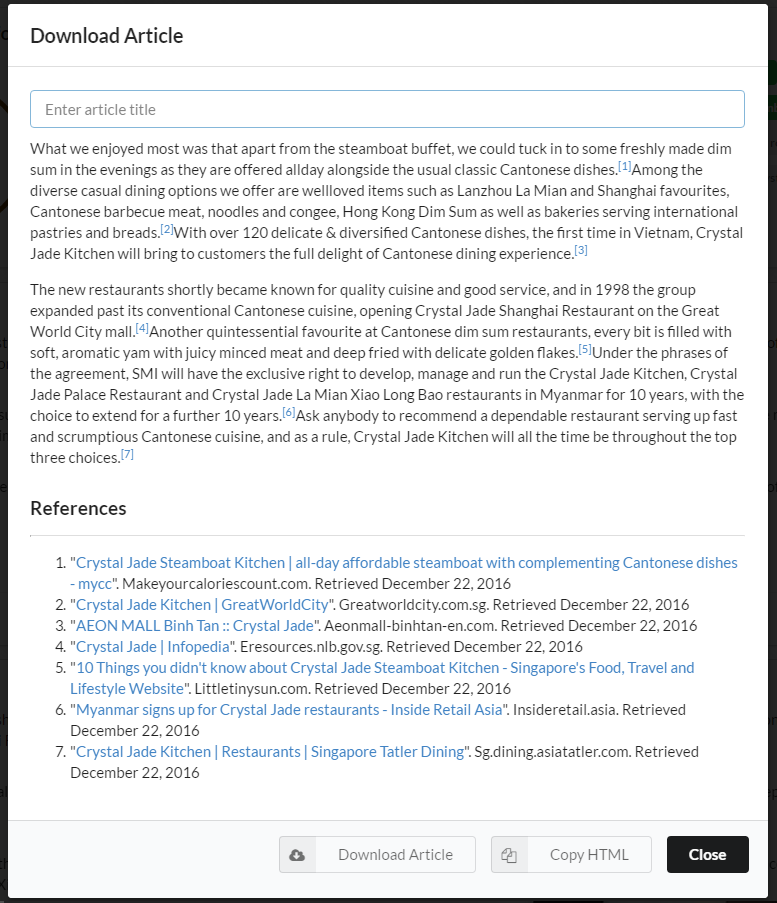 Download Article

Enter article title

What we enjoyed most was that apart from the steamboat buffet, we could tuck in to some freshly made dim sum in the evenings as they are offered allday alongside the usual classic Cantonese dishes.[1]Among the diverse casual dining options we offer are wellloved items such as Lanzhou La Mian and Shanghai favourites, Cantonese barbecue meat, noodles and congee, Hong Kong Dim Sum as well as bakeries serving international pastries and breads.[2]With over 120 delicate & diversified Cantonese dishes, the first time in Vietnam, Crystal Jade Kitchen will bring to customers the full delight of Cantonese dining experience.[3]

The new restaurants shortly became known for quality cuisine and good service, and in 1998 the group expanded past its conventional Cantonese cuisine, opening Crystal Jade Shanghai Restaurant on the Great World City mall.[4]Another quintessential favourite at Cantonese dim sum restaurants, every bit is filled with soft, aromatic yam with juicy minced meat and deep fried with delicate golden flakes.[5]Under the phrases of the agreement, SMI will have the exclusive right to develop, manage and run the Crystal Jade Kitchen, Crystal Jade Palace Restaurant and Crystal Jade La Mian Xiao Long Bao restaurants in Myanmar for 10 years, with the choice to extend for a further 10 years.[6]Ask anybody to recommend a dependable restaurant serving up fast and scrumptious Cantonese cuisine, and as a rule, Crystal Jade Kitchen will all the time be throughout the top three choices.[7]

References

1. "Crystal Jade Steamboat Kitchen | all-day affordable steamboat with complementing Cantonese dishes - mycc". Makeyourcaloriescount.com. Retrieved December 22, 2016
2. "Crystal Jade Kitchen | GreatWorldCity". Greatworldcity.com.sg. Retrieved December 22, 2016
3. "AEON MALL Binh Tan :: Crystal Jade". Aeonmall-binhtan-en.com. Retrieved December 22, 2016
4. "Crystal Jade | Infopedia". Eresources.nlb.gov.sg. Retrieved December 22, 2016
5. "10 Things you didn't know about Crystal Jade Steamboat Kitchen - Singapore's Food, Travel and Lifestyle Website". Littletinysun.com. Retrieved December 22, 2016
6. "Myanmar signs up for Crystal Jade restaurants - Inside Retail Asia". Insideretail.asia. Retrieved December 22, 2016
7. "Crystal Jade Kitchen | Restaurants | Singapore Tatler Dining". Sg.dining.asiatatler.com. Retrieved December 22, 2016

Download Article
Copy HTML
Close